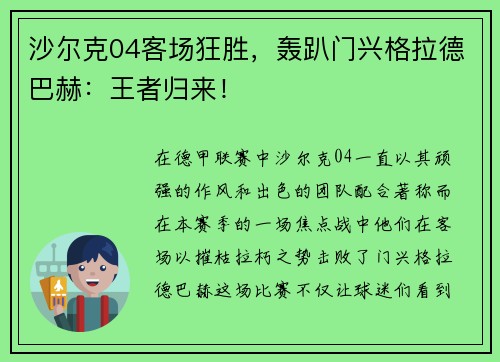 沙尔克04客场狂胜，轰趴门兴格拉德巴赫：王者归来！

在德甲联赛中沙尔克04一直以其顽强的作风和出色的团队配合著称而在本赛季的一场焦点战中他们在客场以摧枯拉朽之势击败了门兴格拉德巴赫这场比赛不仅让球迷们看到